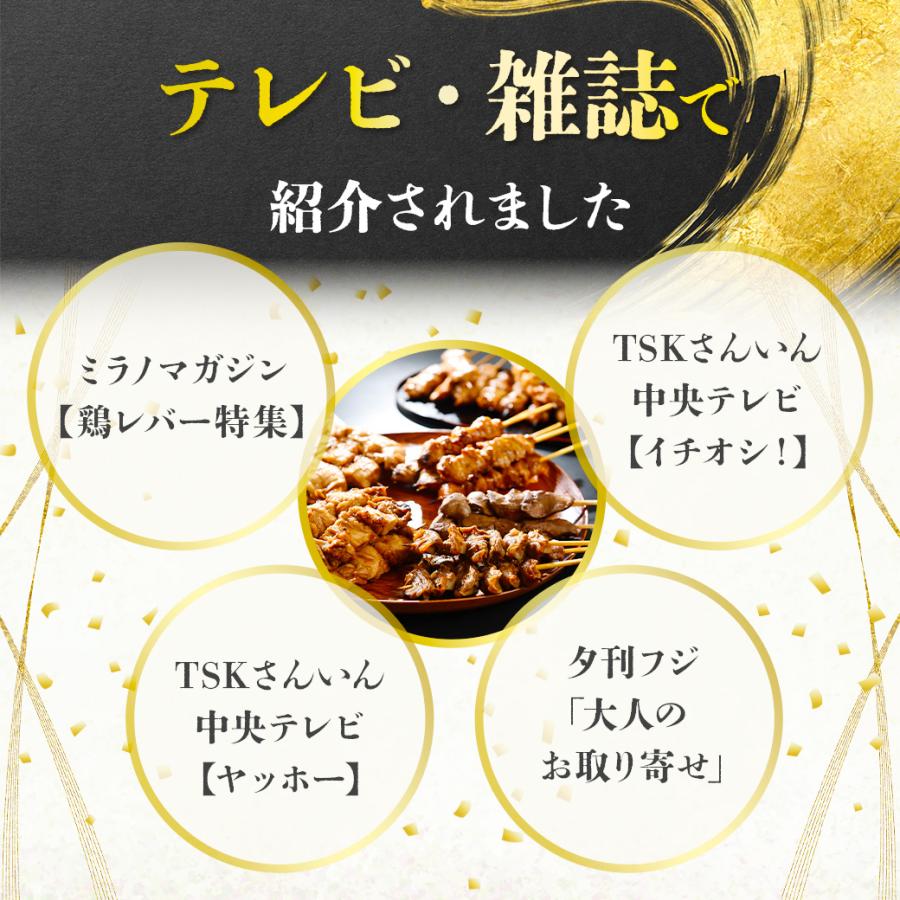 テレビ・雑誌で
紹介されました

ミラノマガジン
【鶏レバー特集】

TSKさんいん
中央テレビ
【イチオシ！】

TSKさんいん
中央テレビ
【ヤッホー】

夕刊フジ
「大人の
お取り寄せ」